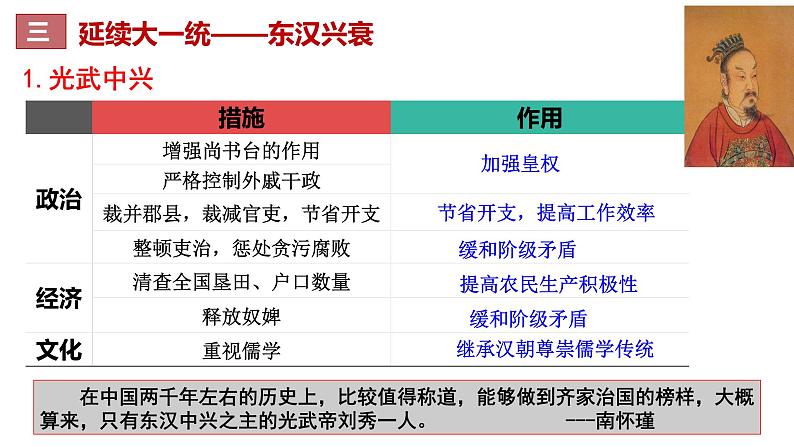 三 延续大一统——东汉兴衰

1.光武中兴

|  | 措施 | 作用 |
|---|---|---|
| 政治 | 增强尚书台的作用 | 加强皇权 |
|  | 严格控制外戚干政 |  |
|  | 裁并郡县，裁减官吏，节省开支 | 节省开支，提高工作效率 |
|  | 整顿吏治，惩处贪污腐败 | 缓和阶级矛盾 |
| 经济 | 清查全国垦田、户口数量 | 提高农民生产积极性 |
|  | 释放奴婢 | 缓和阶级矛盾 |
| 文化 | 重视儒学 | 继承汉朝尊崇儒学传统 |

在中国两千年左右的历史上，比较值得称道，能够做到齐家治国的榜样，大概算来，只有东汉中兴之主的光武帝刘秀一人。 ---南怀瑾